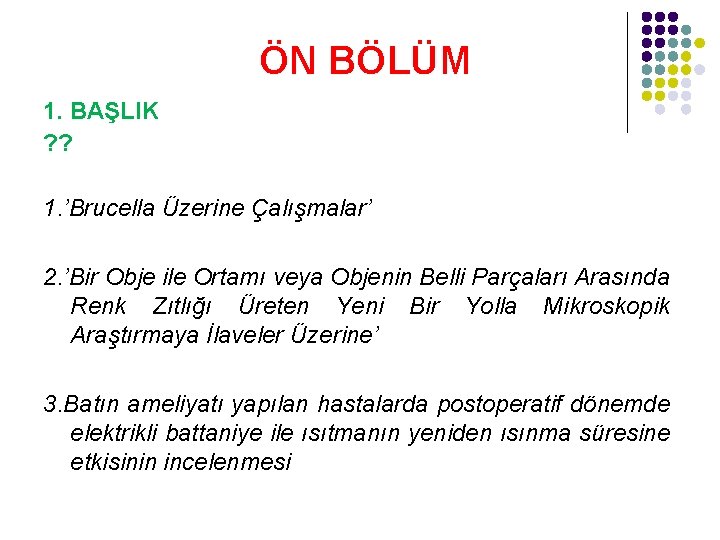 ÖN BÖLÜM

1. BAŞLIK
??

1.’Brucella Üzerine Çalışmalar’

2.’Bir Obje ile Ortamı veya Objenin Belli Parçaları Arasında Renk Zıtlığı Üreten Yeni Bir Yolla Mikroskopik Araştırmaya İlaveler Üzerine’

3.Batın ameliyatı yapılan hastalarda postoperatif dönemde elektrikli battaniye ile ısıtmanın yeniden ısınma süresine etkisinin incelenmesi